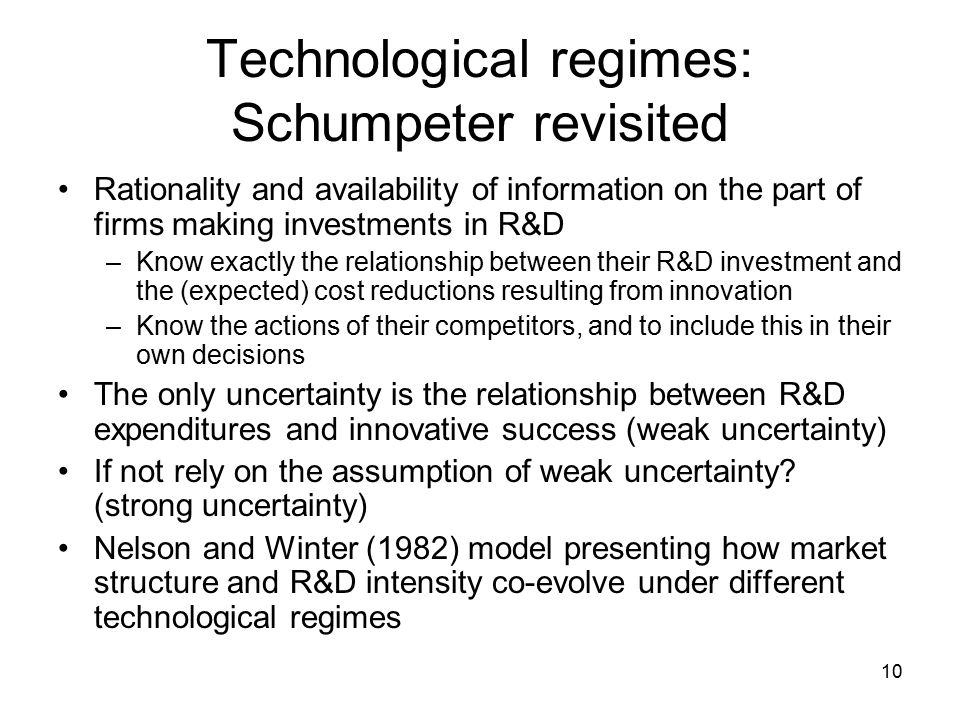 Technological regimes: Schumpeter revisited

• Rationality and availability of information on the part of firms making investments in R&D
 – Know exactly the relationship between their R&D investment and the (expected) cost reductions resulting from innovation
 – Know the actions of their competitors, and to include this in their own decisions

• The only uncertainty is the relationship between R&D expenditures and innovative success (weak uncertainty)

• If not rely on the assumption of weak uncertainty? (strong uncertainty)

• Nelson and Winter (1982) model presenting how market structure and R&D intensity co-evolve under different technological regimes

10